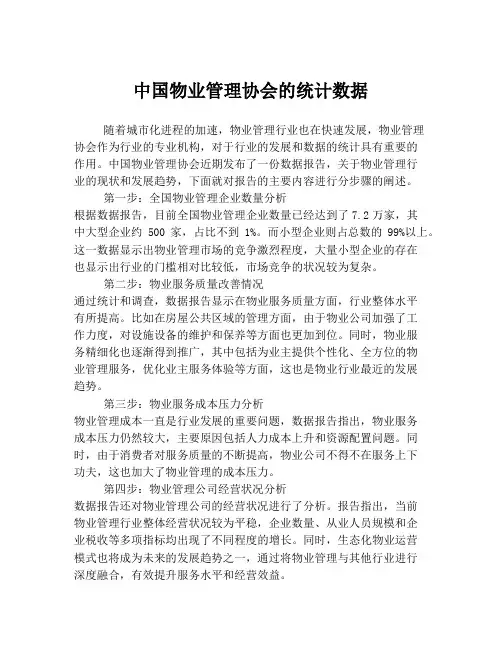 中国物业管理协会的统计数据

随着城市化进程的加速，物业管理行业也在快速发展，物业管理协会作为行业的专业机构，对于行业的发展和数据的统计具有重要的作用。中国物业管理协会近期发布了一份数据报告，关于物业管理行业的现状和发展趋势，下面就对报告的主要内容进行分步骤的阐述。

第一步：全国物业管理企业数量分析

根据数据报告，目前全国物业管理企业数量已经达到了 7.2 万家，其中大型企业约 500 家，占比不到 1%。而小型企业则占总数的 99%以上。这一数据显示出物业管理市场的竞争激烈程度，大量小型企业的存在也显示出行业的门槛相对比较低，市场竞争的状况较为复杂。

第二步：物业服务质量改善情况

通过统计和调查，数据报告显示在物业服务质量方面，行业整体水平有所提高。比如在房屋公共区域的管理方面，由于物业公司加强了工作力度，对设施设备的维护和保养等方面也更加到位。同时，物业服务精细化也逐渐得到推广，其中包括为业主提供个性化、全方位的物业管理服务，优化业主服务体验等方面，这也是物业行业最近的发展趋势。

第三步：物业服务成本压力分析

物业管理成本一直是行业发展的重要问题，数据报告指出，物业服务成本压力仍然较大，主要原因包括人力成本上升和资源配置问题。同时，由于消费者对服务质量的不断提高，物业公司不得不在服务上下功夫，这也加大了物业管理的成本压力。

第四步：物业管理公司经营状况分析

数据报告还对物业管理公司的经营状况进行了分析。报告指出，当前物业管理行业整体经营状况较为平稳，企业数量、从业人员规模和企业税收等多项指标均出现了不同程度的增长。同时，生态化物业运营模式也将成为未来的发展趋势之一，通过将物业管理与其他行业进行深度融合，有效提升服务水平和经营效益。